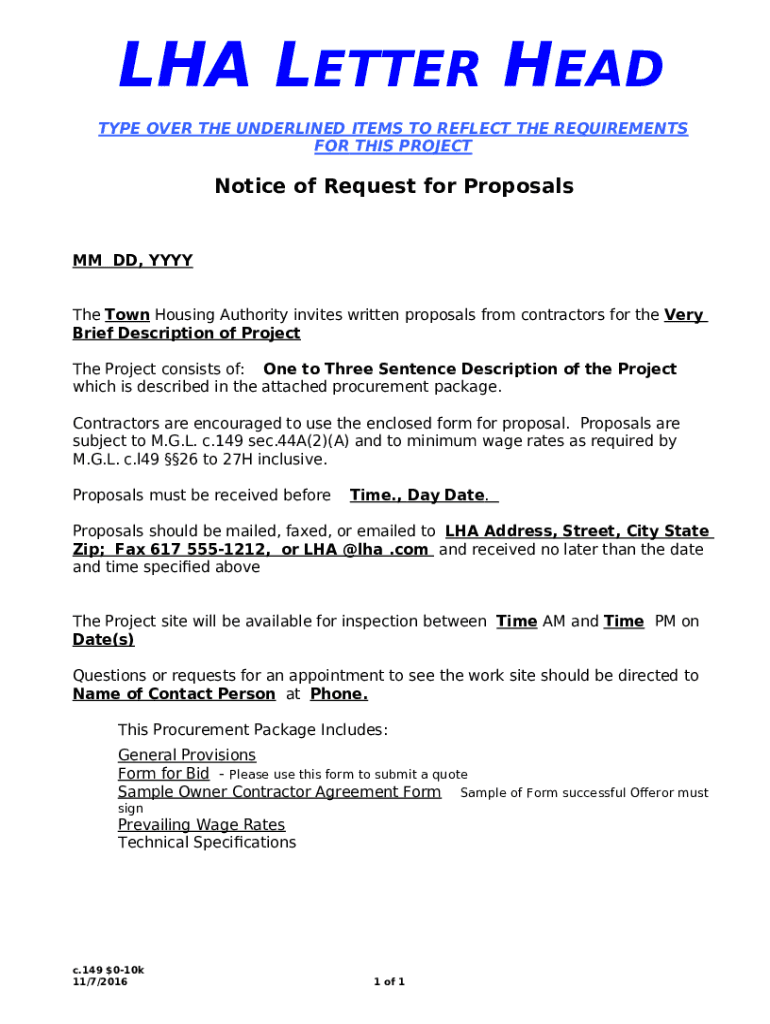 LHA LETTER HEAD

TYPE OVER THE UNDERLINED ITEMS TO REFLECT THE REQUIREMENTS FOR THIS PROJECT

Notice of Request for Proposals

MM DD, YYYY

The Town Housing Authority invites written proposals from contractors for the Very Brief Description of Project

The Project consists of: One to Three Sentence Description of the Project which is described in the attached procurement package.

Contractors are encouraged to use the enclosed form for proposal. Proposals are subject to M.G.L. c.149 sec.44A(2)(A) and to minimum wage rates as required by M.G.L. c.l49 §§26 to 27H inclusive.

Proposals must be received before Time., Day Date.

Proposals should be mailed, faxed, or emailed to LHA Address, Street, City State Zip; Fax 617 555-1212, or LHA @lha .com and received no later than the date and time specified above

The Project site will be available for inspection between Time AM and Time PM on Date(s)

Questions or requests for an appointment to see the work site should be directed to Name of Contact Person at Phone.

This Procurement Package Includes:

General Provisions
Form for Bid - Please use this form to submit a quote
Sample Owner Contractor Agreement Form Sample of Form successful Offeror must sign
Prevailing Wage Rates
Technical Specifications

c.149 $0-10k
11/7/2016

1 of 1